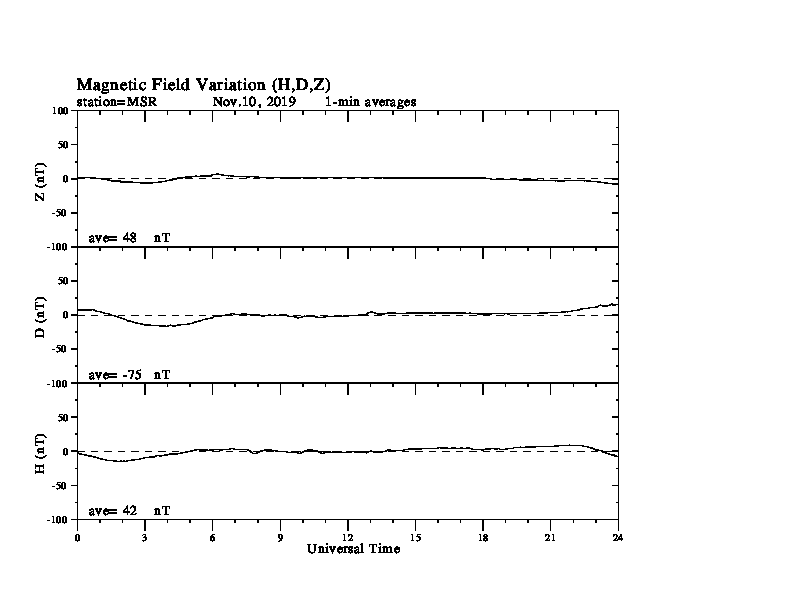 Magnetic Field Variation (H,D,Z)
station=MSR Nov,10, 2019 1-min averages

100
50
0
-50
-100
Z (nT)
ave= 48 nT

50
0
-50
-100
D (nT)
ave= -75 nT

50
0
-50
-100
H (nT)
ave= 42 nT

0 3 6 9 12 15 18 21 24
Universal Time